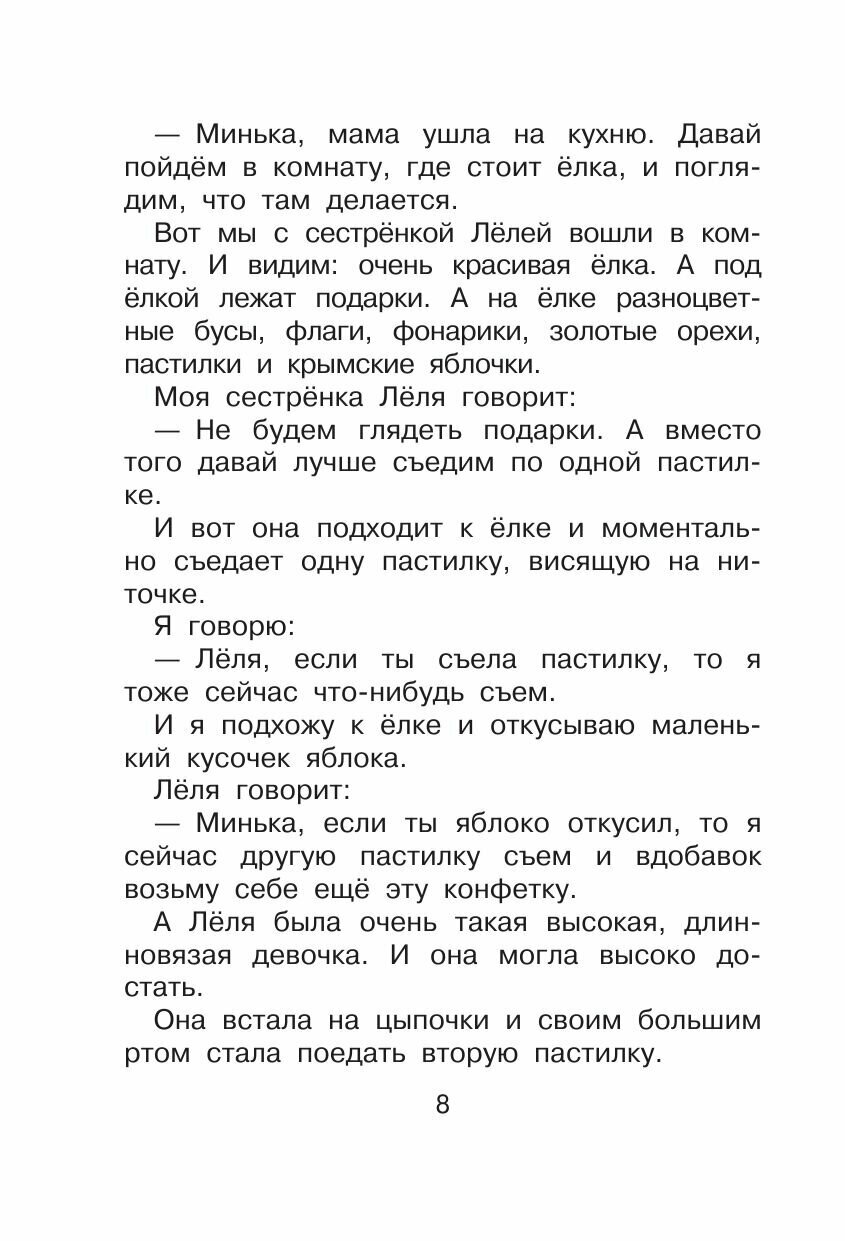 — Минька, мама ушла на кухню. Давай пойдём в комнату, где стоит ёлка, и поглядим, что там делается.

Вот мы с сестрёнкой Лёлей вошли в комнату. И видим: очень красивая ёлка. А под ёлкой лежат подарки. А на ёлке разноцветные бусы, флаги, фонарики, золотые орехи, пастилки и крымские яблочки.

Моя сестрёнка Лёля говорит:

— Не будем глядеть подарки. А вместо того давай лучше съедим по одной пастилке.

И вот она подходит к ёлке и моментально съедает одну пастилку, висящую на ниточке.

Я говорю:

— Лёля, если ты съела пастилку, то я тоже сейчас что-нибудь съем.

И я подхожу к ёлке и откусываю маленький кусочек яблока.

Лёля говорит:

— Минька, если ты яблоко откусил, то я сейчас другую пастилку съем и вдобавок возьму себе ещё эту конфетку.

А Лёля была очень такая высокая, длинновязая девочка. И она могла высоко достать.

Она встала на цыпочки и своим большим ртом стала поедать вторую пастилку.

8